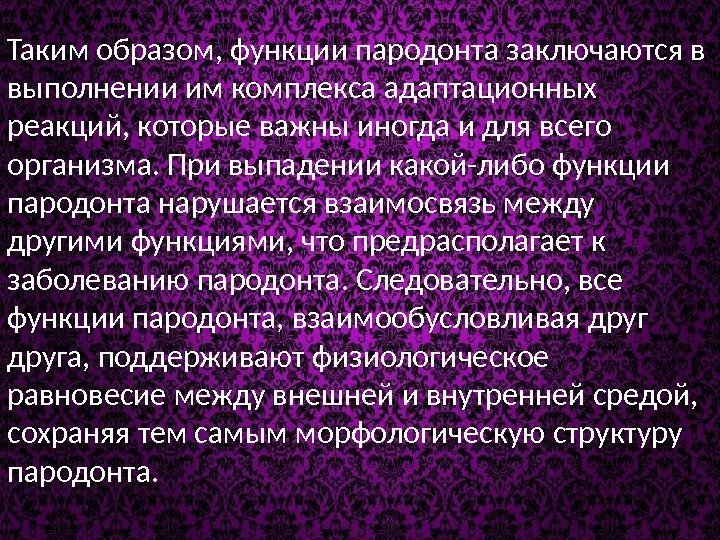 Таким образом, функции пародонта заключаются в выполнении им комплекса адаптационных реакций, которые важны иногда и для всего организма. При выпадении какой-либо функции пародонта нарушается взаимосвязь между другими функциями, что предрасполагает к заболеванию пародонта. Следовательно, все функции пародонта, взаимообусловливая друг друга, поддерживают физиологическое равновесие между внешней и внутренней средой, сохраняя тем самым морфологическую структуру пародонта.